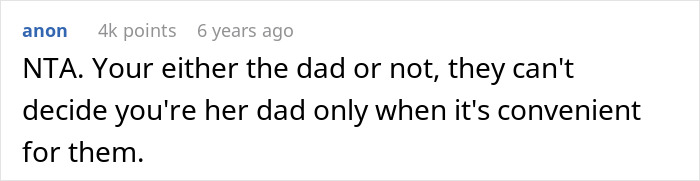 anon 4k points 6 years ago

NTA. Your either the dad or not, they can't decide you're her dad only when it's convenient for them.